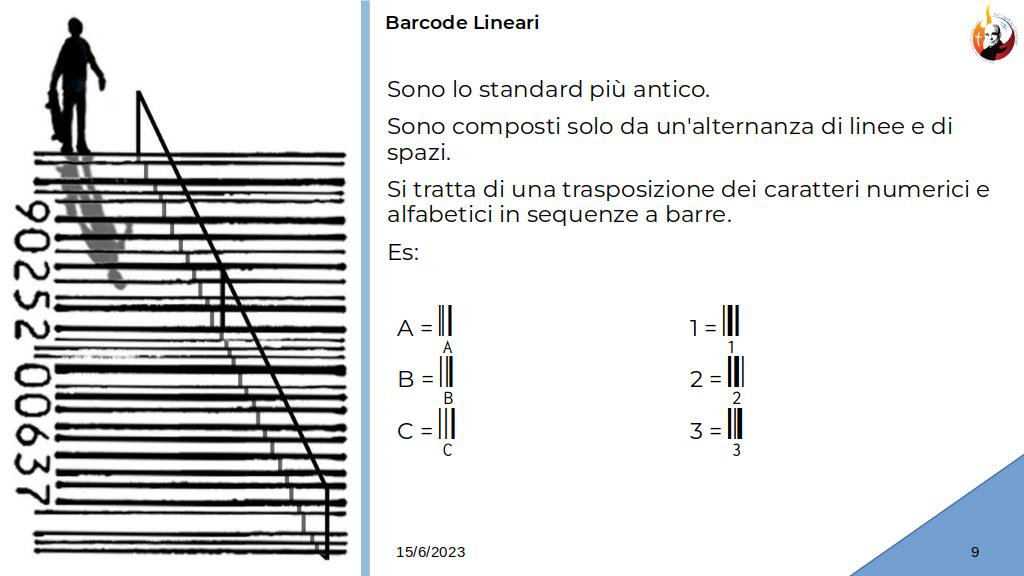 90252 00637

Barcode Lineari

Sono lo standard più antico.

Sono composti solo da un'alternanza di linee e di spazi.

Si tratta di una trasposizione dei caratteri numerici e alfabetici in sequenze a barre.

Es:

A = A

B = B

C = C

1 = 1

2 = 2

3 = 3

15/6/2023

9